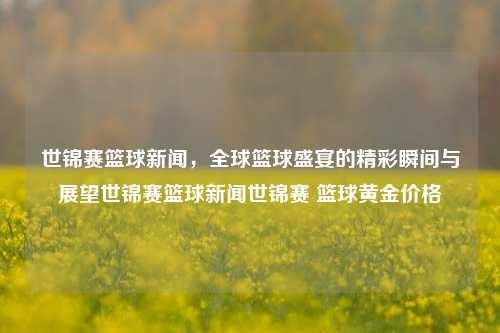 世锦赛篮球新闻，全球篮球盛宴的精彩瞬间与展望世锦赛篮球新闻世锦赛 篮球黄金价格